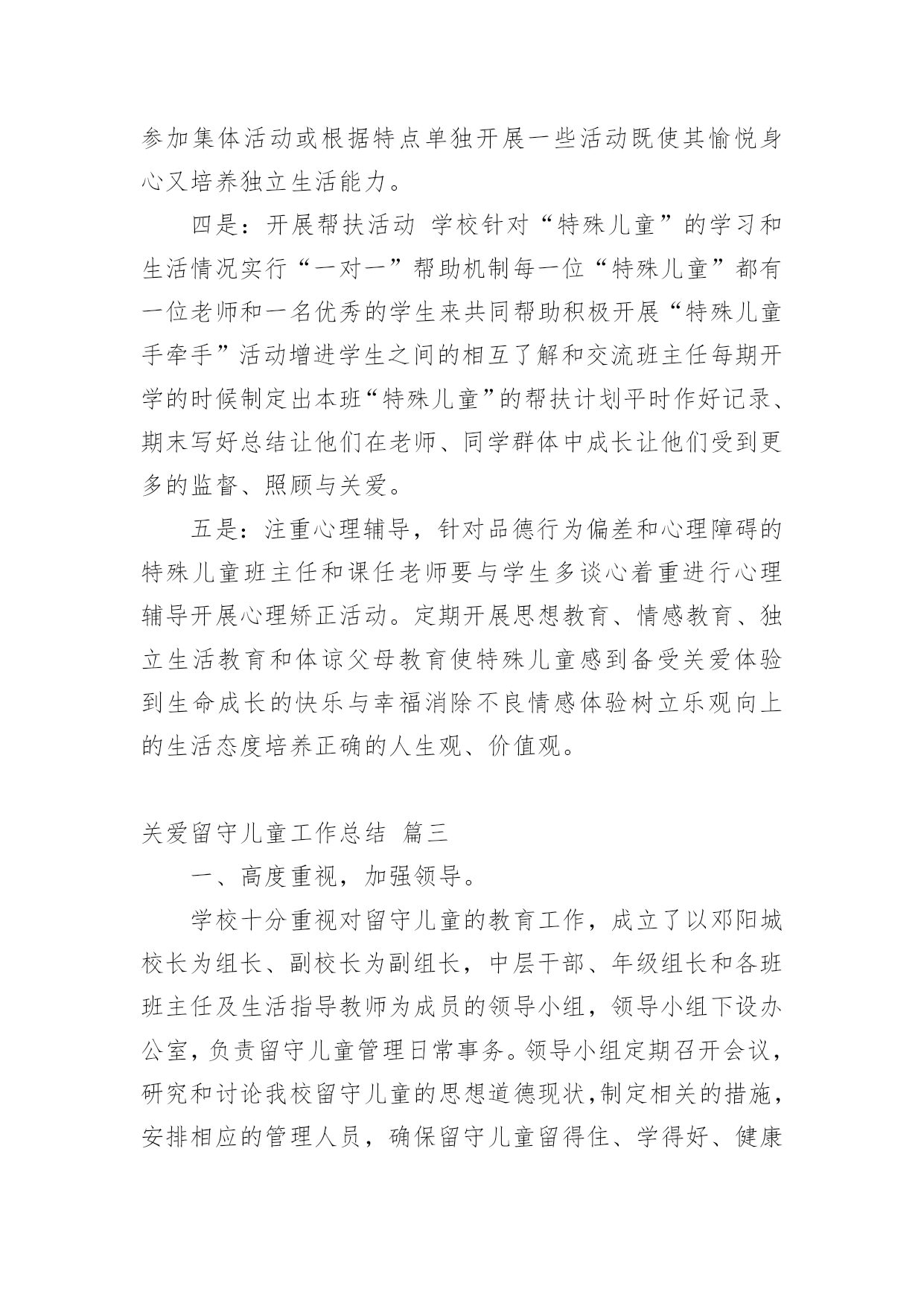 参加集体活动或根据特点单独开展一些活动既使其愉悦身心又培养独立生活能力。

四是：开展帮扶活动 学校针对“特殊儿童”的学习和生活情况实行“一对一”帮助机制每一位“特殊儿童”都有一位老师和一名优秀的学生来共同帮助积极开展“特殊儿童手牵手”活动增进学生之间的相互了解和交流班主任每期开学的时候制定出本班“特殊儿童”的帮扶计划平时作好记录、期末写好总结让他们在老师、同学群体中成长让他们受到更多的监督、照顾与关爱。

五是：注重心理辅导，针对品德行为偏差和心理障碍的特殊儿童班主任和课任老师要与学生多谈心着重进行心理辅导开展心理矫正活动。定期开展思想教育、情感教育、独立生活教育和体谅父母教育使特殊儿童感到备受关爱体验到生命成长的快乐与幸福消除不良情感体验树立乐观向上的生活态度培养正确的人生观、价值观。

关爱留守儿童工作总结 篇三

一、高度重视，加强领导。

学校十分重视对留守儿童的教育工作，成立了以邓阳城校长为组长、副校长为副组长，中层干部、年级组长和各班班主任及生活指导教师为成员的领导小组，领导小组下设办公室，负责留守儿童管理日常事务。领导小组定期召开会议，研究和讨论我校留守儿童的思想道德现状，制定相关的措施，安排相应的管理人员，确保留守儿童留得住、学得好、健康